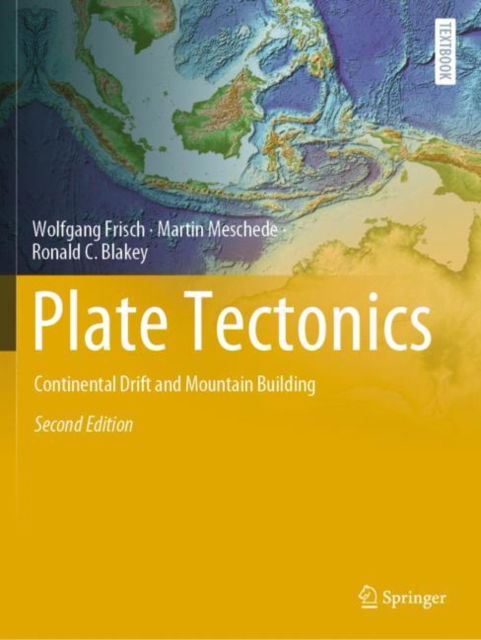 TEXTBOOK

Wolfgang Frisch · Martin Meschede · Ronald C. Blakey

Plate Tectonics

Continental Drift and Mountain Building

Second Edition

Springer